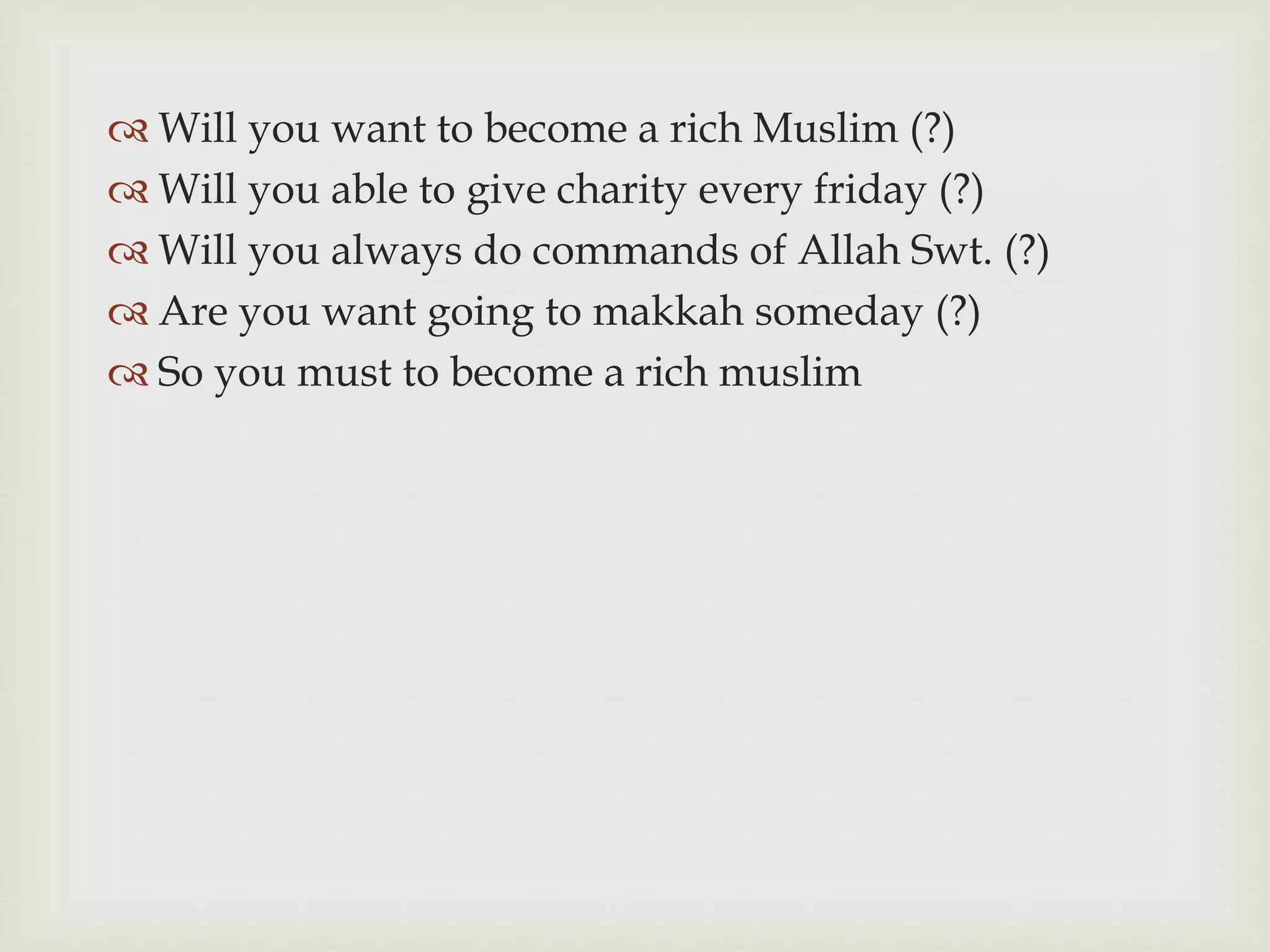 • Will you want to become a rich Muslim (?)
• Will you able to give charity every friday (?)
• Will you always do commands of Allah Swt. (?)
• Are you want going to makkah someday (?)
• So you must to become a rich muslim